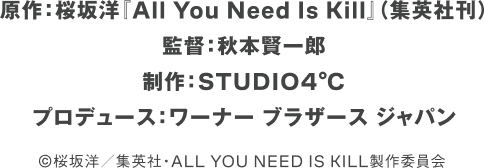 原作：桜坂洋『All You Need Is Kill』（集英社刊）

監督：秋本賢一郎

制作：STUDIO4°C

プロデュース：ワーナー ブラザース ジャパン

©桜坂洋／集英社・ALL YOU NEED IS KILL製作委員会